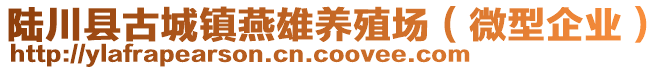 陆川县古城镇燕雄养殖场（微型企业）
http://ylafrapearson.cn.coovee.com